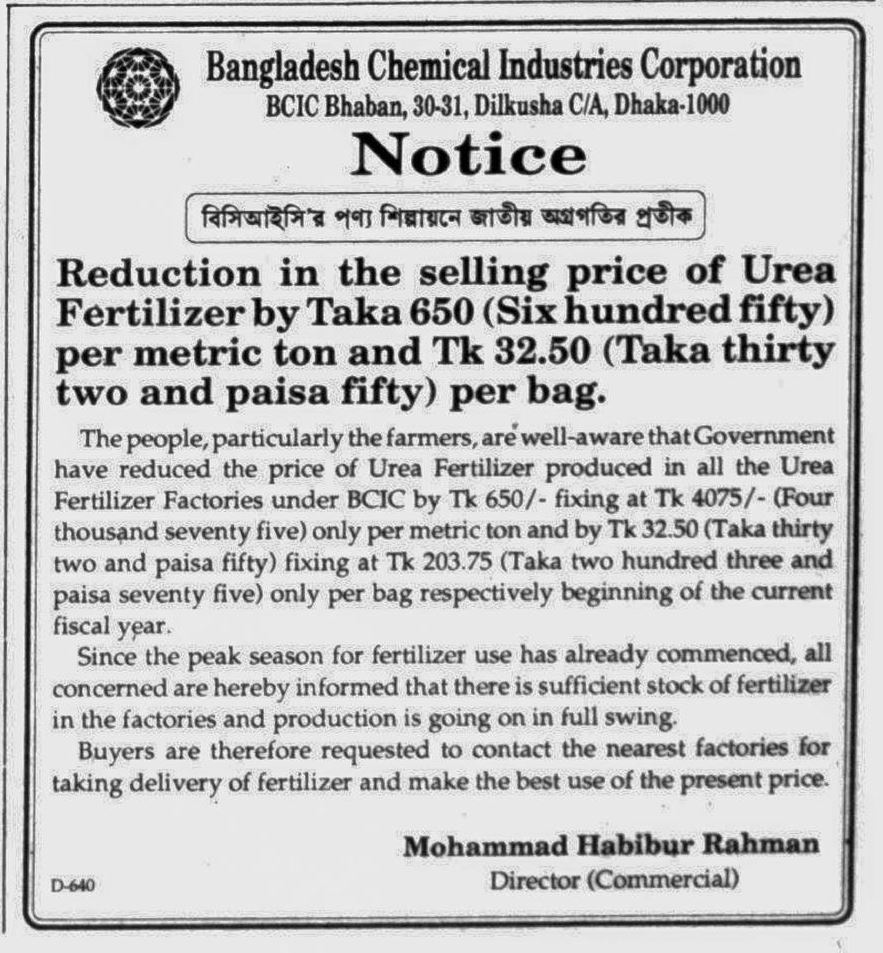 Bangladesh Chemical Industries Corporation
BCIC Bhaban, 30-31, Dilkusha C/A, Dhaka-1000

Notice

বিসিআইসি'র পণ্য শিল্পায়নে জাতীয় অগ্রগতির প্রতীক

Reduction in the selling price of Urea Fertilizer by Taka 650 (Six hundred fifty) per metric ton and Tk 32.50 (Taka thirty two and paisa fifty) per bag.

The people, particularly the farmers, are well-aware that Government have reduced the price of Urea Fertilizer produced in all the Urea Fertilizer Factories under BCIC by Tk 650/- fixing at Tk 4075/- (Four thousand seventy five) only per metric ton and by Tk 32.50 (Taka thirty two and paisa fifty) fixing at Tk 203.75 (Taka two hundred three and paisa seventy five) only per bag respectively beginning of the current fiscal year.

Since the peak season for fertilizer use has already commenced, all concerned are hereby informed that there is sufficient stock of fertilizer in the factories and production is going on in full swing.

Buyers are therefore requested to contact the nearest factories for taking delivery of fertilizer and make the best use of the present price.

Mohammad Habibur Rahman
Director (Commercial)

D-640